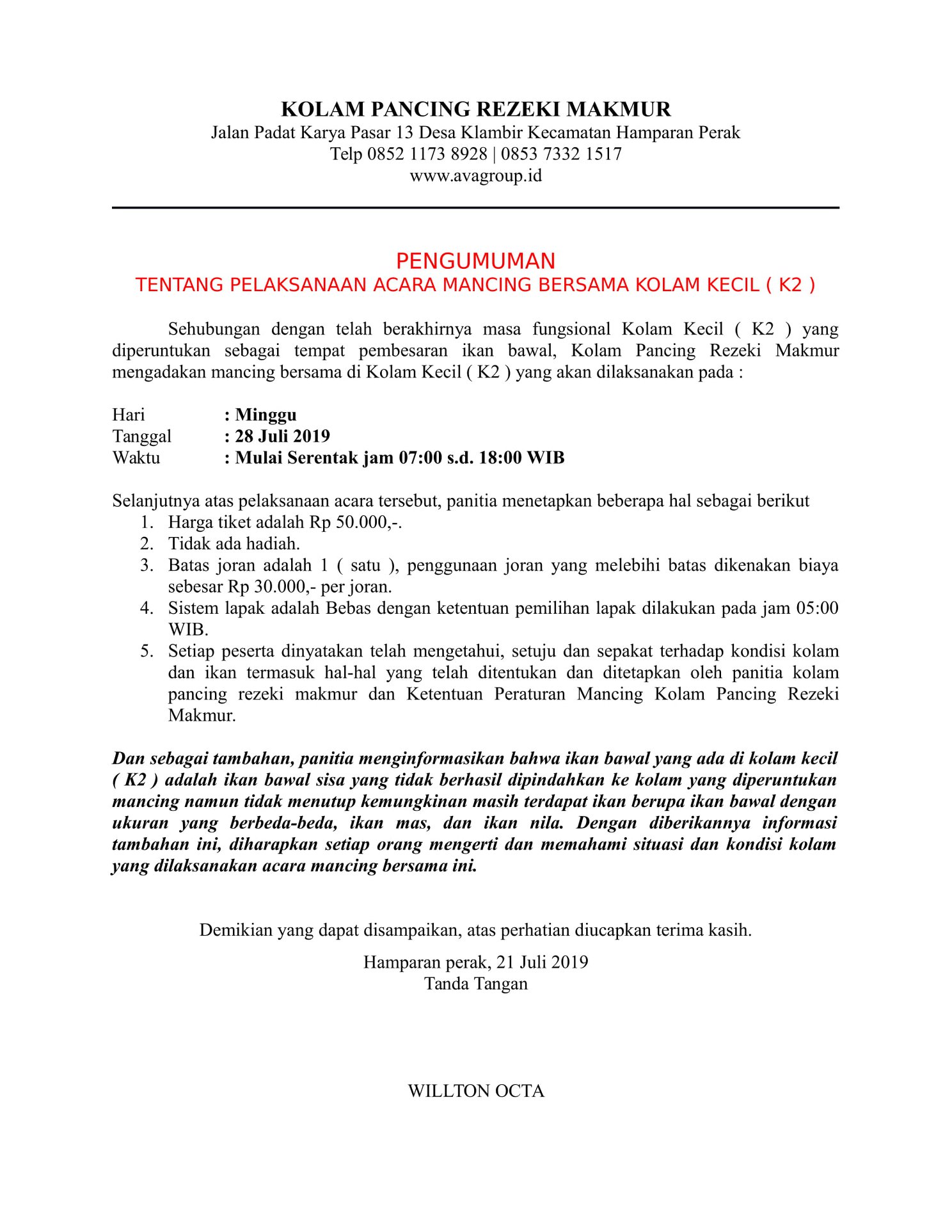 KOLAM PANCING REZEKI MAKMUR
Jalan Padat Karya Pasar 13 Desa Klambir Kecamatan Hamparan Perak
Telp 0852 1173 8928 | 0853 7332 1517
www.avagroup.id

PENGUMUMAN
TENTANG PELAKSANAAN ACARA MANCING BERSAMA KOLAM KECIL ( K2 )

Sehubungan dengan telah berakhirnya masa fungsional Kolam Kecil ( K2 ) yang diperuntukan sebagai tempat pembesaran ikan bawal, Kolam Pancing Rezeki Makmur mengadakan mancing bersama di Kolam Kecil ( K2 ) yang akan dilaksanakan pada :

Hari : Minggu
Tanggal : 28 Juli 2019
Waktu : Mulai Serentak jam 07:00 s.d. 18:00 WIB

Selanjutnya atas pelaksanaan acara tersebut, panitia menetapkan beberapa hal sebagai berikut
1. Harga tiket adalah Rp 50.000,-.
2. Tidak ada hadiah.
3. Batas joran adalah 1 ( satu ), penggunaan joran yang melebihi batas dikenakan biaya sebesar Rp 30.000,- per joran.
4. Sistem lapak adalah Bebas dengan ketentuan pemilihan lapak dilakukan pada jam 05:00 WIB.
5. Setiap peserta dinyatakan telah mengetahui, setuju dan sepakat terhadap kondisi kolam dan ikan termasuk hal-hal yang telah ditentukan dan ditetapkan oleh panitia kolam pancing rezeki makmur dan Ketentuan Peraturan Mancing Kolam Pancing Rezeki Makmur.

Dan sebagai tambahan, panitia menginformasikan bahwa ikan bawal yang ada di kolam kecil ( K2 ) adalah ikan bawal sisa yang tidak berhasil dipindahkan ke kolam yang diperuntukan mancing namun tidak menutup kemungkinan masih terdapat ikan berupa ikan bawal dengan ukuran yang berbeda-beda, ikan mas, dan ikan nila. Dengan diberikannya informasi tambahan ini, diharapkan setiap orang mengerti dan memahami situasi dan kondisi kolam yang dilaksanakan acara mancing bersama ini.

Demikian yang dapat disampaikan, atas perhatian diucapkan terima kasih.

Hamparan perak, 21 Juli 2019
Tanda Tangan

WILLTON OCTA